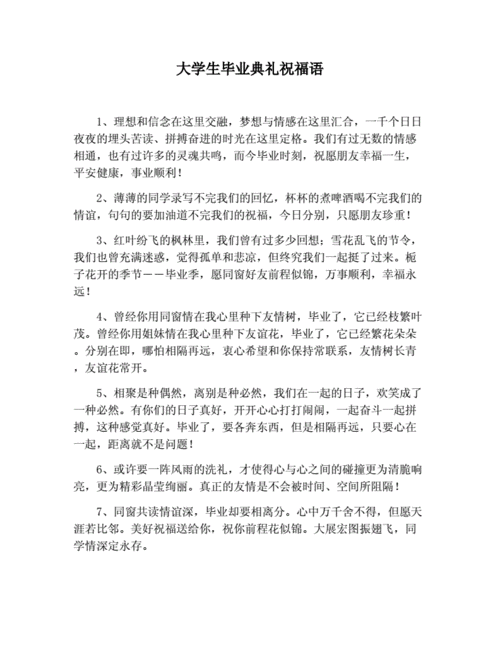 大学生毕业典礼祝福语

1、理想和信念在这里交融，梦想与情感在这里汇合，一千个日日夜夜的埋头苦读、拼搏奋进的时光在这里定格。我们有过无数的情感相通，也有过许多的灵魂共鸣，而今毕业时刻，祝愿朋友幸福一生，平安健康，事业顺利！

2、薄薄的同学录写不完我们的回忆，杯杯的煮啤酒喝不完我们的情谊，句句的要加油道不完我们的祝福，今日分别，只愿朋友珍重！

3、红叶纷飞的枫林里，我们曾有过多少回想；雪花乱飞的节令，我们也曾充满迷惑，觉得孤单和悲凉，但终究我们一起挺了过来。栀子花开的季节——毕业季，愿同窗好友前程似锦，万事顺利，幸福永远！

4、曾经你用同窗情在我心里种下友情树，毕业了，它已经枝繁叶茂。曾经你用姐妹情在我心里种下友谊花，毕业了，它已经繁花朵朵。分别在即，哪怕相隔再远，衷心希望和你保持常联系，友情树长青，友谊花常开。

5、相聚是种偶然，离别是种必然，我们在一起的日子，欢笑成了一种必然。有你们的日子真好，开开心心打打闹闹，一起奋斗一起拼搏，这种感觉真好。毕业了，要各奔东西，但是相隔再远，只要心在一起，距离就不是问题！

6、或许要一阵风雨的洗礼，才使得心与心之间的碰撞更为清脆响亮，更为精彩晶莹绚丽。真正的友情是不会被时间、空间所阻隔！

7、同窗共读情谊深，毕业却要相离分。心中万千舍不得，但愿天涯若比邻。美好祝福送给你，祝你前程花似锦。大展宏图振翅飞，同学情深定永存。